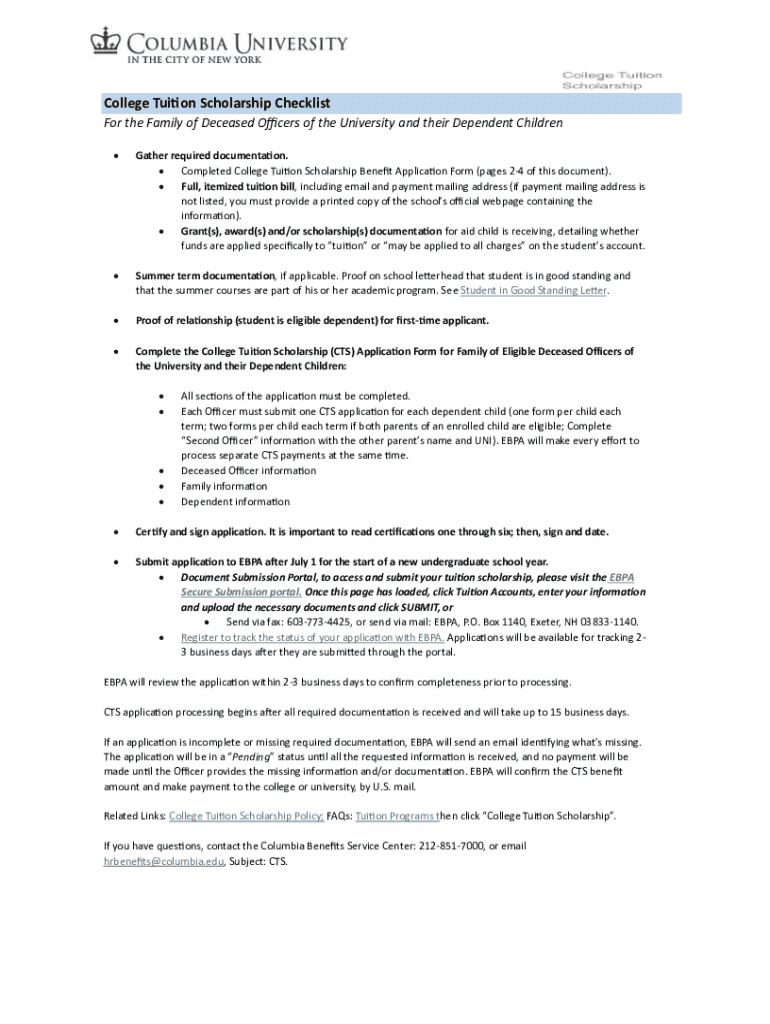 COLUMBIA UNIVERSITY
IN THE CITY OF NEW YORK

College Tuition Scholarship

College Tuition Scholarship Checklist
For the Family of Deceased Officers of the University and their Dependent Children

• Gather required documentation.
  • Completed College Tuition Scholarship Benefit Application Form (pages 2-4 of this document).
  • Full, itemized tuition bill, including email and payment mailing address (if payment mailing address is not listed, you must provide a printed copy of the school's official webpage containing the information).
  • Grant(s), award(s) and/or scholarship(s) documentation for aid child is receiving, detailing whether funds are applied specifically to "tuition" or "may be applied to all charges" on the student's account.

• Summer term documentation, if applicable. Proof on school letterhead that student is in good standing and that the summer courses are part of his or her academic program. See Student in Good Standing Letter.

• Proof of relationship (student is eligible dependent) for first-time applicant.

• Complete the College Tuition Scholarship (CTS) Application Form for Family of Eligible Deceased Officers of the University and their Dependent Children:

  • All sections of the application must be completed.
  • Each Officer must submit one CTS application for each dependent child (one form per child each term; two forms per child each term if both parents of an enrolled child are eligible; Complete "Second Officer" information with the other parent's name and UNI). EBPA will make every effort to process separate CTS payments at the same time.
  • Deceased Officer information
  • Family information
  • Dependent information

• Certify and sign application. It is important to read certifications one through six; then, sign and date.

• Submit application to EBPA after July 1 for the start of a new undergraduate school year.
  • Document Submission Portal, to access and submit your tuition scholarship, please visit the EBPA Secure Submission portal. Once this page has loaded, click Tuition Accounts, enter your information and upload the necessary documents and click SUBMIT, or
    • Send via fax: 603-773-4425, or send via mail: EBPA, P.O. Box 1140, Exeter, NH 03833-1140.
  • Register to track the status of your application with EBPA. Applications will be available for tracking 2-3 business days after they are submitted through the portal.

EBPA will review the application within 2-3 business days to confirm completeness prior to processing.

CTS application processing begins after all required documentation is received and will take up to 15 business days.

If an application is incomplete or missing required documentation, EBPA will send an email identifying what's missing. The application will be in a "Pending" status until all the requested information is received, and no payment will be made until the Officer provides the missing information and/or documentation. EBPA will confirm the CTS benefit amount and make payment to the college or university, by U.S. mail.

Related Links: College Tuition Scholarship Policy; FAQs: Tuition Programs then click "College Tuition Scholarship".

If you have questions, contact the Columbia Benefits Service Center: 212-851-7000, or email hrbenefits@columbia.edu, Subject: CTS.